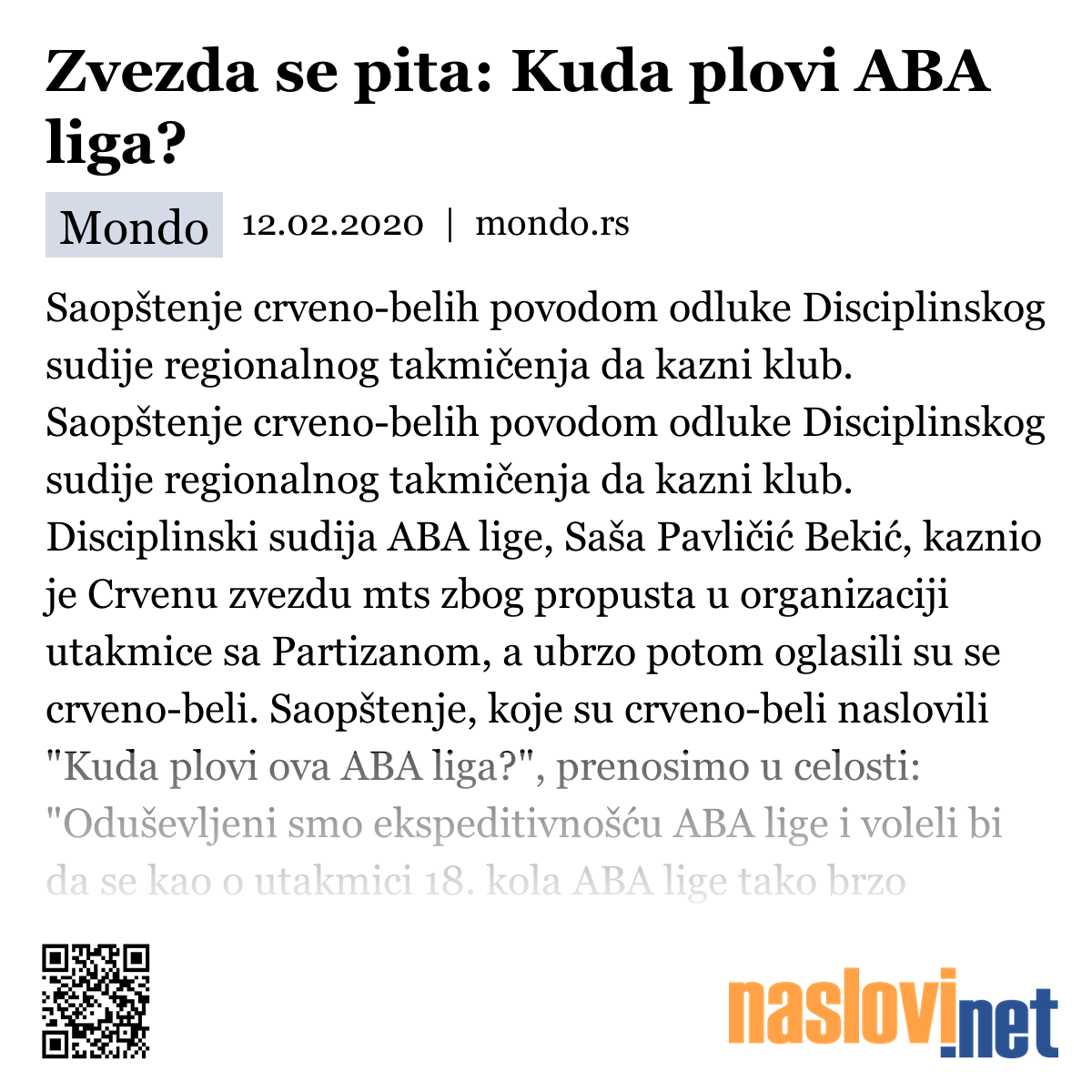 Zvezda se pita: Kuda plovi ABA liga?

Mondo 12.02.2020 | mondo.rs

Saopštenje crveno-belih povodom odluke Disciplinskog sudije regionalnog takmičenja da kazni klub. Saopštenje crveno-belih povodom odluke Disciplinskog sudije regionalnog takmičenja da kazni klub. Disciplinski sudija ABA lige, Saša Pavličić Bekić, kaznio je Crvenu zvezdu mts zbog propusta u organizaciji utakmice sa Partizanom, a ubrzo potom oglasili su se crveno-beli. Saopštenje, koje su crveno-beli naslovili "Kuda plovi ova ABA liga?", prenosimo u celosti: "Oduševljeni smo ekspeditivnošću ABA lige i voleli bi da se kao o utakmici 18. kola ABA lige tako brzo

naslovi.net